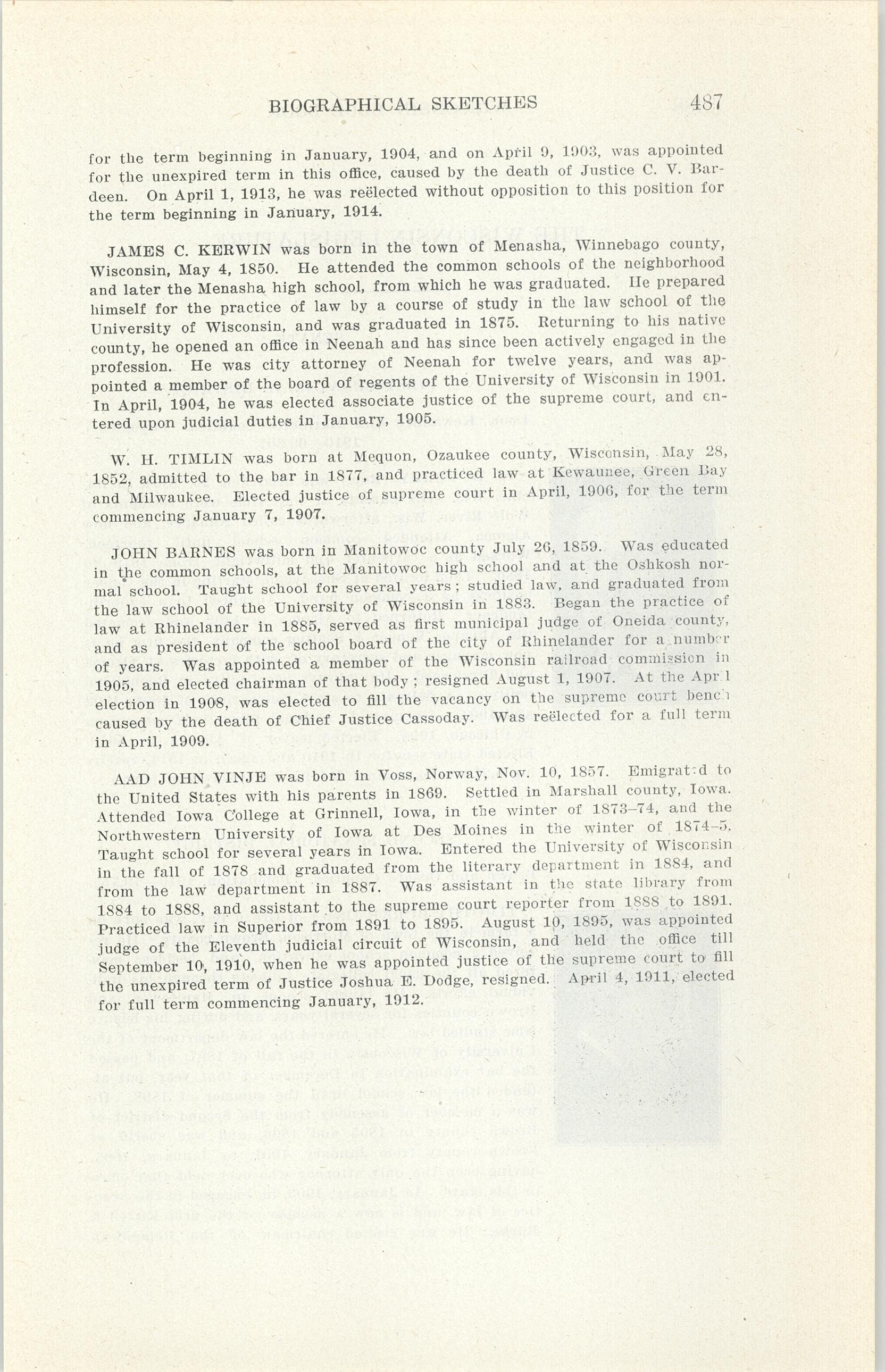 BIOGRAPHICAL SKETCHES 487

for the term beginning in January, 1904, and on April 9, 1903, was appointed for the unexpired term in this office, caused by the death of Justice C. V. Bardeen. On April 1, 1913, he was reëlected without opposition to this position for the term beginning in January, 1914.

JAMES C. KERWIN was born in the town of Menasha, Winnebago county, Wisconsin, May 4, 1850. He attended the common schools of the neighborhood and later the Menasha high school, from which he was graduated. He prepared himself for the practice of law by a course of study in the law school of the University of Wisconsin, and was graduated in 1875. Returning to his native county, he opened an office in Neenah and has since been actively engaged in the profession. He was city attorney of Neenah for twelve years, and was appointed a member of the board of regents of the University of Wisconsin in 1901. In April, 1904, he was elected associate justice of the supreme court, and entered upon judicial duties in January, 1905.

W. H. TIMLIN was born at Mequon, Ozaukee county, Wisconsin, May 28, 1852, admitted to the bar in 1877, and practiced law at Kewaunee, Green Bay and Milwaukee. Elected justice of supreme court in April, 1906, for the term commencing January 7, 1907.

JOHN BARNES was born in Manitowoc county July 26, 1859. Was educated in the common schools, at the Manitowoc high school and at the Oshkosh normal school. Taught school for several years; studied law, and graduated from the law school of the University of Wisconsin in 1883. Began the practice of law at Rhinelander in 1885, served as first municipal judge of Oneida county, and as president of the school board of the city of Rhinelander for a number of years. Was appointed a member of the Wisconsin railroad commission in 1905, and elected chairman of that body; resigned August 1, 1907. At the April election in 1908, was elected to fill the vacancy on the supreme court bench caused by the death of Chief Justice Cassoday. Was reëlected for a full term in April, 1909.

AAD JOHN VINJE was born in Voss, Norway, Nov. 10, 1857. Emigrated to the United States with his parents in 1869. Settled in Marshall county, Iowa. Attended Iowa College at Grinnell, Iowa, in the winter of 1873–74, and the Northwestern University of Iowa at Des Moines in the winter of 1874–5. Taught school for several years in Iowa. Entered the University of Wisconsin in the fall of 1878 and graduated from the literary department in 1884, and from the law department in 1887. Was assistant in the state library from 1884 to 1888, and assistant to the supreme court reporter from 1888 to 1891. Practiced law in Superior from 1891 to 1895. August 10, 1895, was appointed judge of the Eleventh judicial circuit of Wisconsin, and held the office till September 10, 1910, when he was appointed justice of the supreme court to fill the unexpired term of Justice Joshua E. Dodge, resigned. April 4, 1911, elected for full term commencing January, 1912.